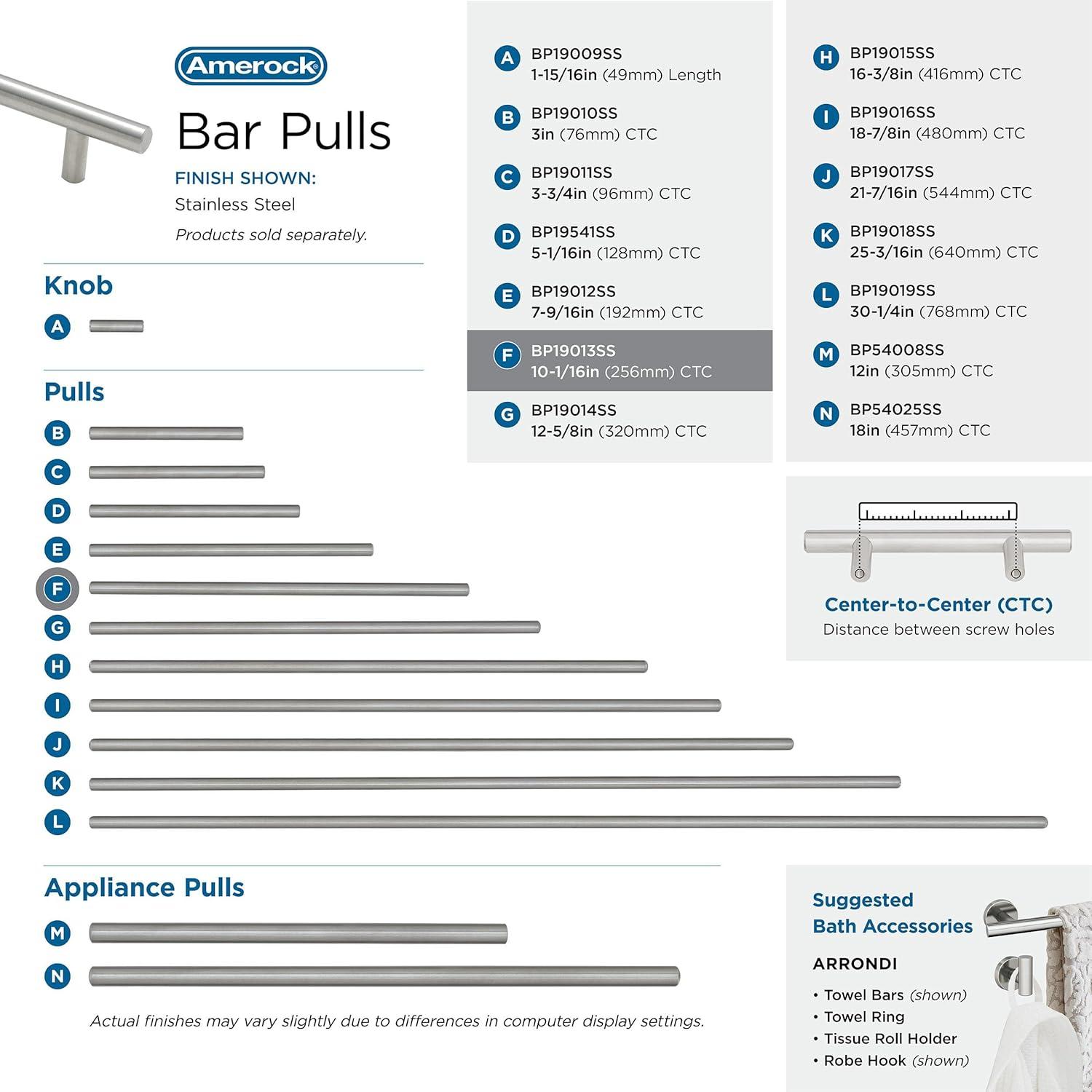 Amerock

Bar Pulls

FINISH SHOWN:
Stainless Steel
Products sold separately.

Knob

A

Pulls

B
C
D
E
F
G
H
I
J
K
L

Appliance Pulls

M
N

Actual finishes may vary slightly due to differences in computer display settings.

A BP19009SS
1-15/16in (49mm) Length

B BP19010SS
3in (76mm) CTC

C BP19011SS
3-3/4in (96mm) CTC

D BP19541SS
5-1/16in (128mm) CTC

E BP19012SS
7-9/16in (192mm) CTC

F BP19013SS
10-1/16in (256mm) CTC

G BP19014SS
12-5/8in (320mm) CTC

H BP19015SS
16-3/8in (416mm) CTC

I BP19016SS
18-7/8in (480mm) CTC

J BP19017SS
21-7/16in (544mm) CTC

K BP19018SS
25-3/16in (640mm) CTC

L BP19019SS
30-1/4in (768mm) CTC

M BP54008SS
12in (305mm) CTC

N BP54025SS
18in (457mm) CTC

Center-to-Center (CTC)
Distance between screw holes

Suggested
Bath Accessories

ARRONDI

• Towel Bars (shown)
• Towel Ring
• Tissue Roll Holder
• Robe Hook (shown)